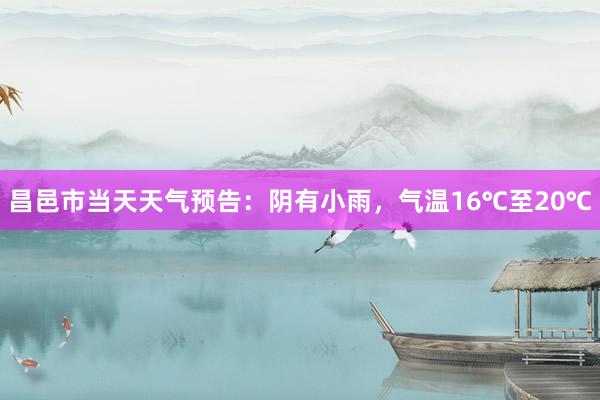 昌邑市当天天气预告：阴有小雨，气温16℃至20℃